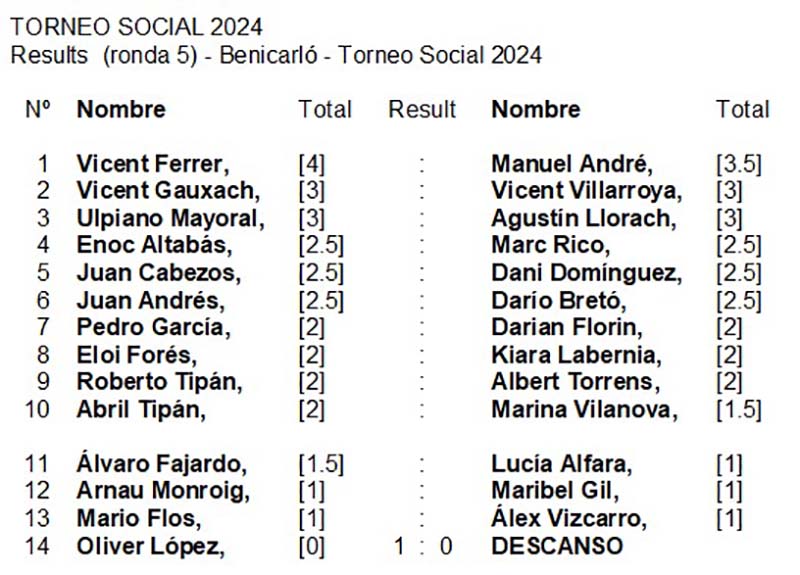 TORNEO SOCIAL 2024
Results (ronda 5) - Benicarló - Torneo Social 2024

| Nº | Nombre | Total | Result | Nombre | Total |
|---|---|---|---|---|---|
| 1 | Vicent Ferrer, | [4] | : | Manuel André, | [3.5] |
| 2 | Vicent Gauxach, | [3] | : | Vicent Villarroya, | [3] |
| 3 | Ulpiano Mayoral, | [3] | : | Agustín Llorach, | [3] |
| 4 | Enoc Altabás, | [2.5] | : | Marc Rico, | [2.5] |
| 5 | Juan Cabezos, | [2.5] | : | Dani Domínguez, | [2.5] |
| 6 | Juan Andrés, | [2.5] | : | Darío Bretó, | [2.5] |
| 7 | Pedro García, | [2] | : | Darian Florin, | [2] |
| 8 | Eloi Forés, | [2] | : | Kiara Labernia, | [2] |
| 9 | Roberto Tipán, | [2] | : | Albert Torrens, | [2] |
| 10 | Abril Tipán, | [2] | : | Marina Vilanova, | [1.5] |
| 11 | Álvaro Fajardo, | [1.5] | : | Lucía Alfara, | [1] |
| 12 | Arnau Monroig, | [1] | : | Maribel Gil, | [1] |
| 13 | Mario Flos, | [1] | : | Álex Vizcarro, | [1] |
| 14 | Oliver López, | [0] | 1 : 0 | DESCANSO | |